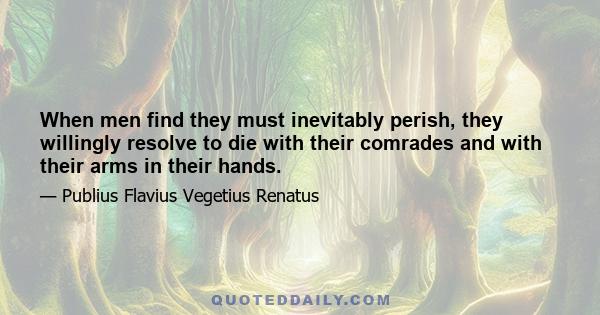 When men find they must inevitably perish, they willingly resolve to die with their comrades and with their arms in their hands.

— Publius Flavius Vegetius Renatus

QUOTEDDAILY.COM